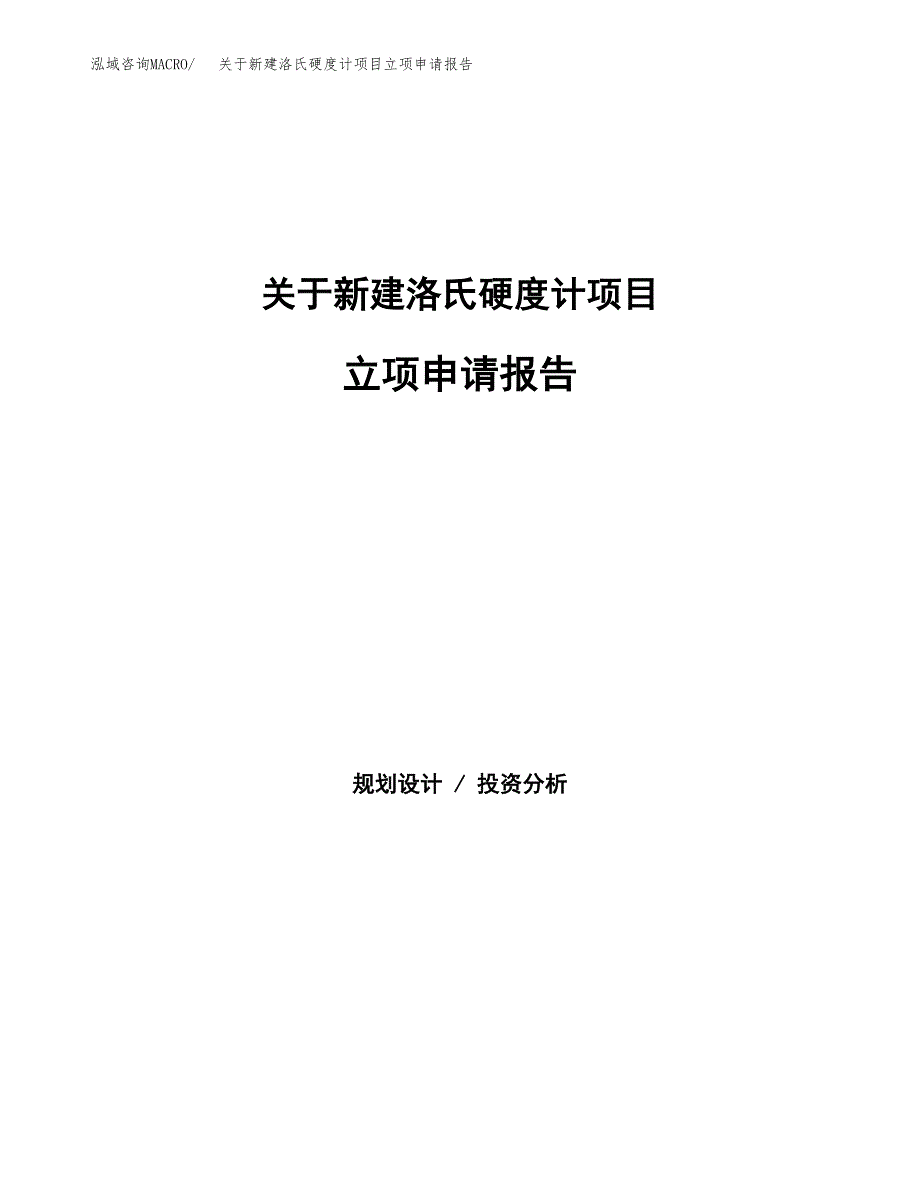 泓域咨询MACRO/ 关于新建洛氏硬度计项目立项申请报告

关于新建洛氏硬度计项目

立项申请报告

规划设计 / 投资分析